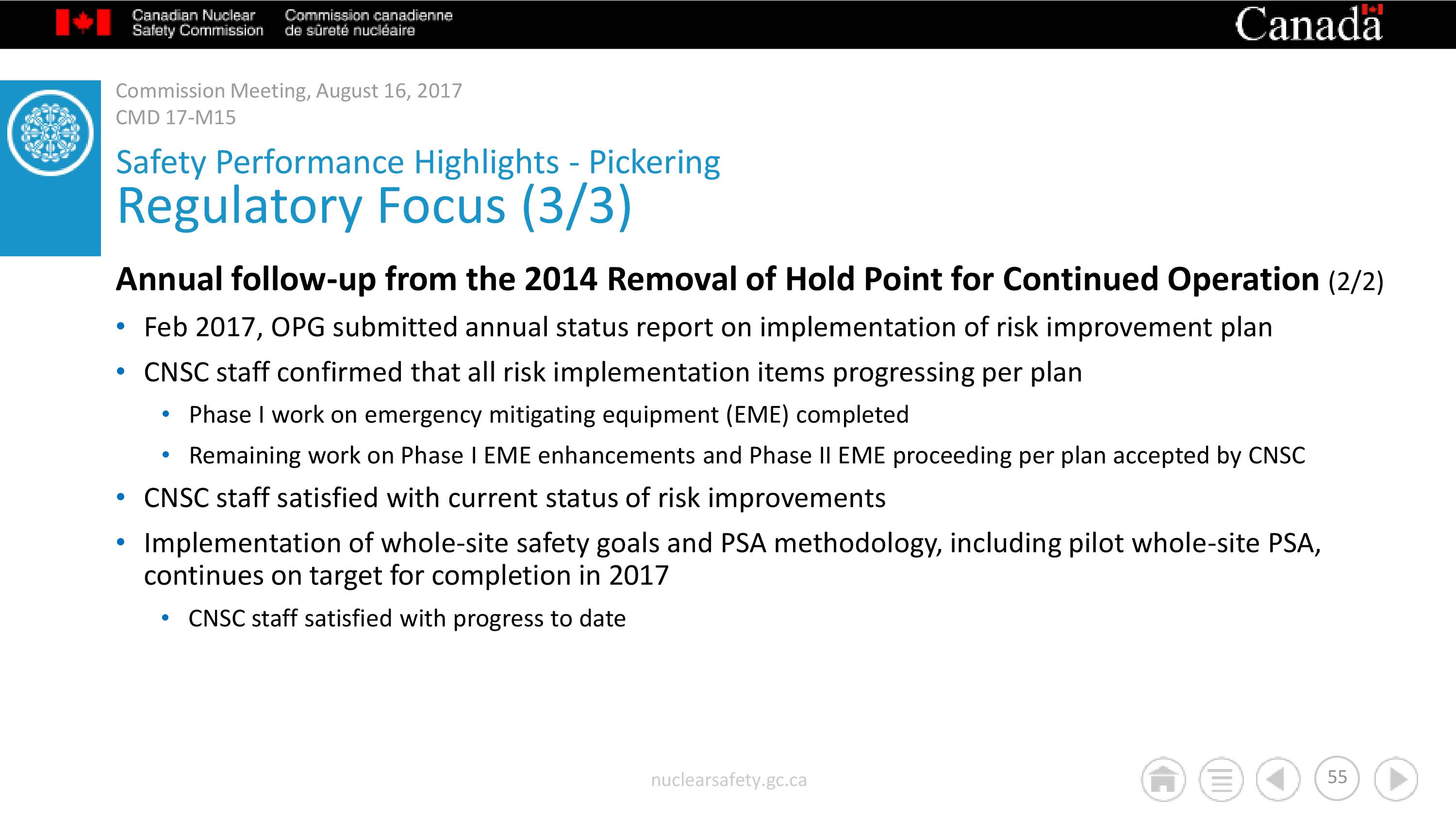 Canadian Nuclear Safety Commission

Commission canadienne de sûreté nucléaire

Canada

Commission Meeting, August 16, 2017
CMD 17-M15

Safety Performance Highlights - Pickering
Regulatory Focus (3/3)

Annual follow-up from the 2014 Removal of Hold Point for Continued Operation (2/2)

• Feb 2017, OPG submitted annual status report on implementation of risk improvement plan
• CNSC staff confirmed that all risk implementation items progressing per plan
  • Phase I work on emergency mitigating equipment (EME) completed
  • Remaining work on Phase I EME enhancements and Phase II EME proceeding per plan accepted by CNSC
• CNSC staff satisfied with current status of risk improvements
• Implementation of whole-site safety goals and PSA methodology, including pilot whole-site PSA, continues on target for completion in 2017
  • CNSC staff satisfied with progress to date

nuclearsafety.gc.ca

55